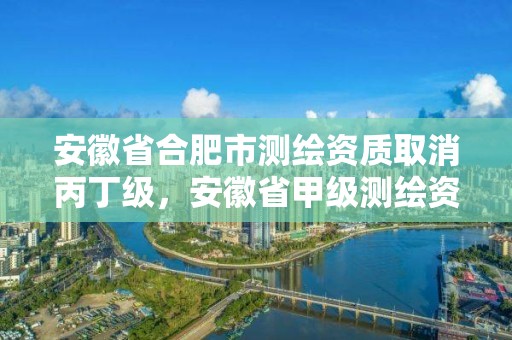 安徽省合肥市测绘资质取消丙丁级，安徽省甲级测绘资